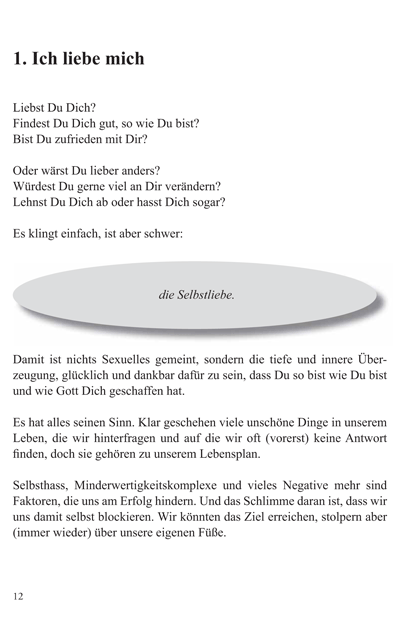 1. Ich liebe mich

Liebst Du Dich?
Findest Du Dich gut, so wie Du bist?
Bist Du zufrieden mit Dir?

Oder wärst Du lieber anders?
Würdest Du gerne viel an Dir verändern?
Lehnst Du Dich ab oder hasst Dich sogar?

Es klingt einfach, ist aber schwer:

die Selbstliebe.

Damit ist nichts Sexuelles gemeint, sondern die tiefe und innere Überzeugung, glücklich und dankbar dafür zu sein, dass Du so bist wie Du bist und wie Gott Dich geschaffen hat.

Es hat alles seinen Sinn. Klar geschehen viele unschöne Dinge in unserem Leben, die wir hinterfragen und auf die wir oft (vorerst) keine Antwort finden, doch sie gehören zu unserem Lebensplan.

Selbsthass, Minderwertigkeitskomplexe und vieles Negative mehr sind Faktoren, die uns am Erfolg hindern. Und das Schlimme daran ist, dass wir uns damit selbst blockieren. Wir könnten das Ziel erreichen, stolpern aber (immer wieder) über unsere eigenen Füße.

12